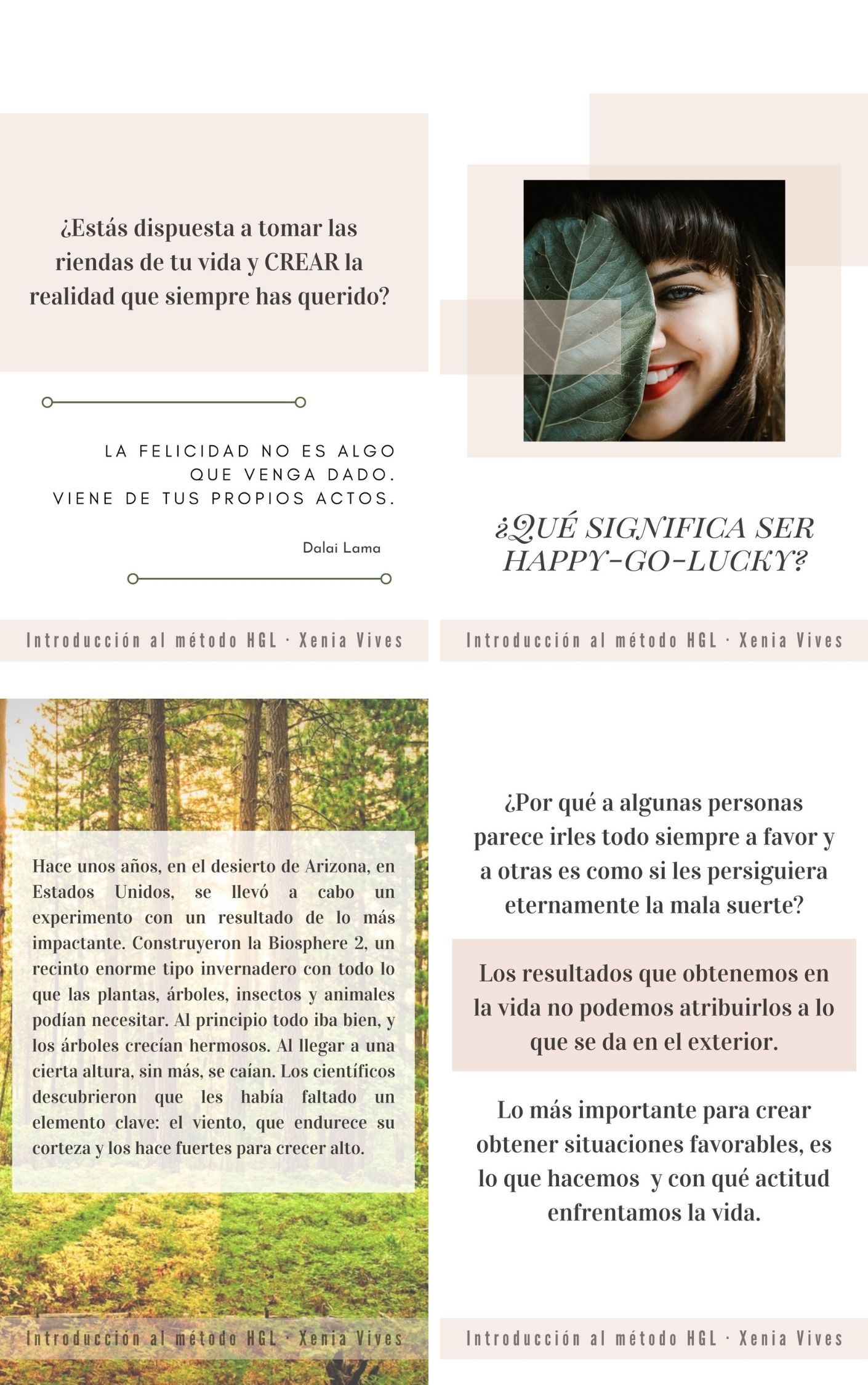 ¿Estás dispuesta a tomar las riendas de tu vida y CREAR la realidad que siempre has querido?

LA FELICIDAD NO ES ALGO QUE VENGA DADO. VIENE DE TUS PROPIOS ACTOS.

Dalai Lama

Introducción al método HGL · Xenia Vives

¿QUÉ SIGNIFICA SER HAPPY-GO-LUCKY?

Introducción al método HGL · Xenia Vives

Hace unos años, en el desierto de Arizona, en Estados Unidos, se llevó a cabo un experimento con un resultado de lo más impactante. Construyeron la Biosphere 2, un recinto enorme tipo invernadero con todo lo que las plantas, árboles, insectos y animales podían necesitar. Al principio todo iba bien, y los árboles crecían hermosos. Al llegar a una cierta altura, sin más, se caían. Los científicos descubrieron que les había faltado un elemento clave: el viento, que endurece su corteza y los hace fuertes para crecer alto.

Introducción al método HGL · Xenia Vives

¿Por qué a algunas personas parece irles todo siempre a favor y a otras es como si les persiguiera eternamente la mala suerte?

Los resultados que obtenemos en la vida no podemos atribuirlos a lo que se da en el exterior.

Lo más importante para crear obtener situaciones favorables, es lo que hacemos y con qué actitud enfrentamos la vida.

Introducción al método HGL · Xenia Vives